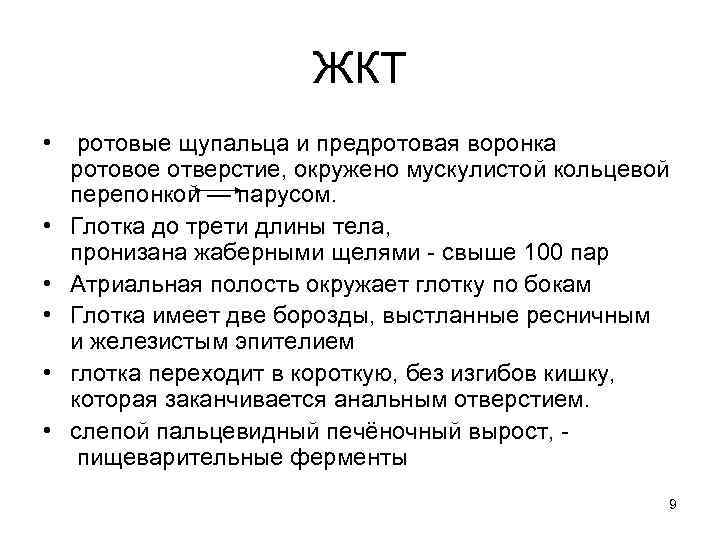 ЖКТ

• ротовые щупальца и предротовая воронка ротовое отверстие, окружено мускулистой кольцевой перепонкой — парусом.
• Глотка до трети длины тела, пронизана жаберными щелями - свыше 100 пар
• Атриальная полость окружает глотку по бокам
• Глотка имеет две борозды, выстланные ресничным и железистым эпителием
• глотка переходит в короткую, без изгибов кишку, которая заканчивается анальным отверстием.
• слепой пальцевидный печёночный вырост, - пищеварительные ферменты

9